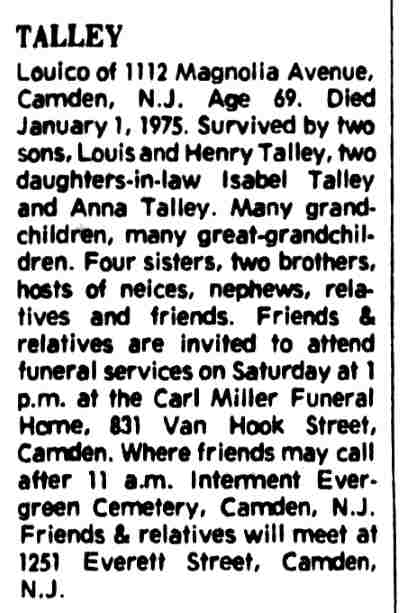 TALLEY

Louico of 1112 Magnolia Avenue, Camden, N.J. Age 69. Died January 1, 1975. Survived by two sons, Louis and Henry Talley, two daughters-in-law Isabel Talley and Anna Talley. Many grandchildren, many great-grandchildren. Four sisters, two brothers, hosts of neices, nephews, relatives and friends. Friends & relatives are invited to attend funeral services on Saturday at 1 p.m. at the Carl Miller Funeral Home, 831 Van Hook Street, Camden. Where friends may call after 11 a.m. Interment Evergreen Cemetery, Camden, N.J. Friends & relatives will meet at 1251 Everett Street, Camden, N.J.